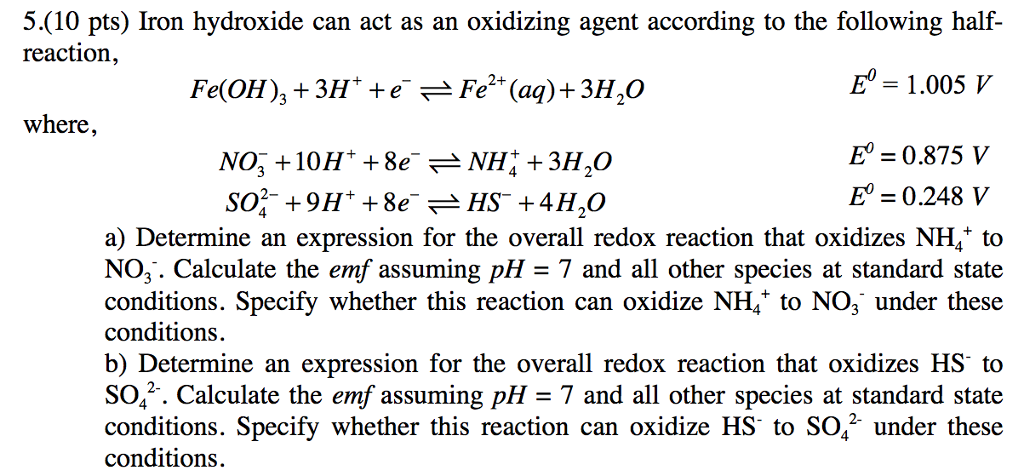 5.(10 pts) Iron hydroxide can act as an oxidizing agent according to the following half-reaction,

$Fe(OH)_3 + 3H^+ + e^- \rightleftharpoons Fe^{2+}(aq) + 3H_2O$ $E^0 = 1.005\ V$

where,

$NO_3^- + 10H^+ + 8e^- \rightleftharpoons NH_4^+ + 3H_2O$ $E^0 = 0.875\ V$

$SO_4^{2-} + 9H^+ + 8e^- \rightleftharpoons HS^- + 4H_2O$ $E^0 = 0.248\ V$

a) Determine an expression for the overall redox reaction that oxidizes $NH_4^+$ to $NO_3^-$. Calculate the *emf* assuming *pH* = 7 and all other species at standard state conditions. Specify whether this reaction can oxidize $NH_4^+$ to $NO_3^-$ under these conditions.

b) Determine an expression for the overall redox reaction that oxidizes $HS^-$ to $SO_4^{2-}$. Calculate the *emf* assuming *pH* = 7 and all other species at standard state conditions. Specify whether this reaction can oxidize $HS^-$ to $SO_4^{2-}$ under these conditions.